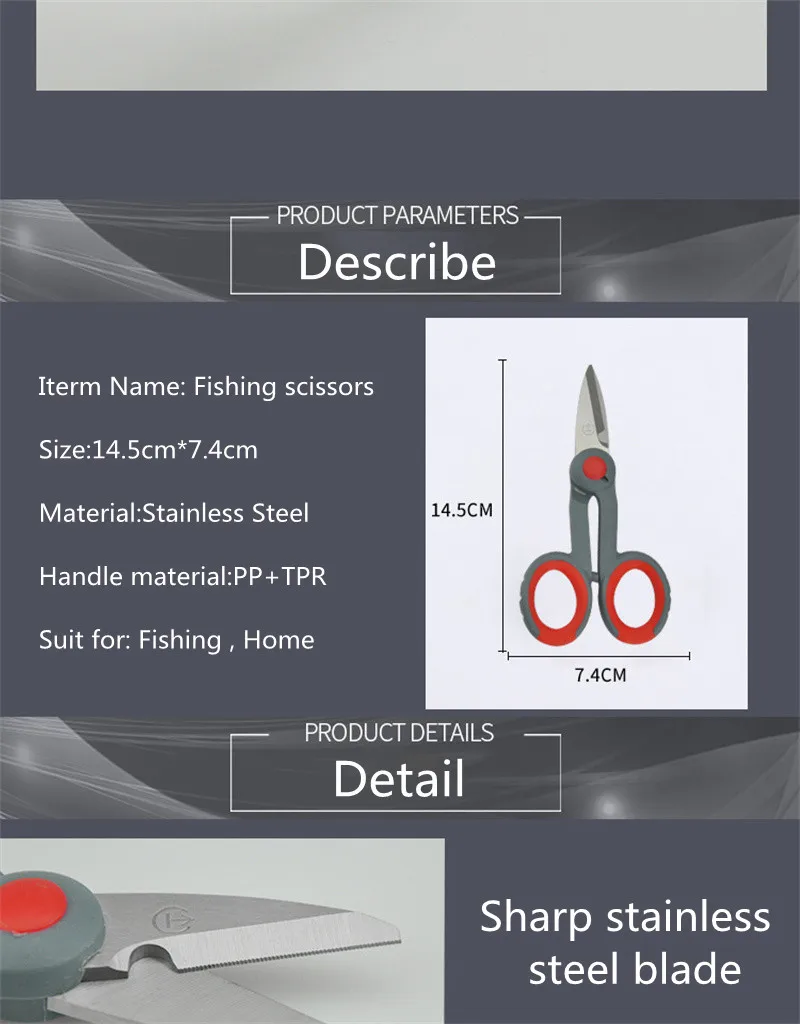 PRODUCT PARAMETERS

Describe

Iterm Name: Fishing scissors

Size:14.5cm*7.4cm

Material:Stainless Steel

Handle material:PP+TPR

Suit for: Fishing , Home

14.5CM

7.4CM

PRODUCT DETAILS

Detail

Sharp stainless steel blade